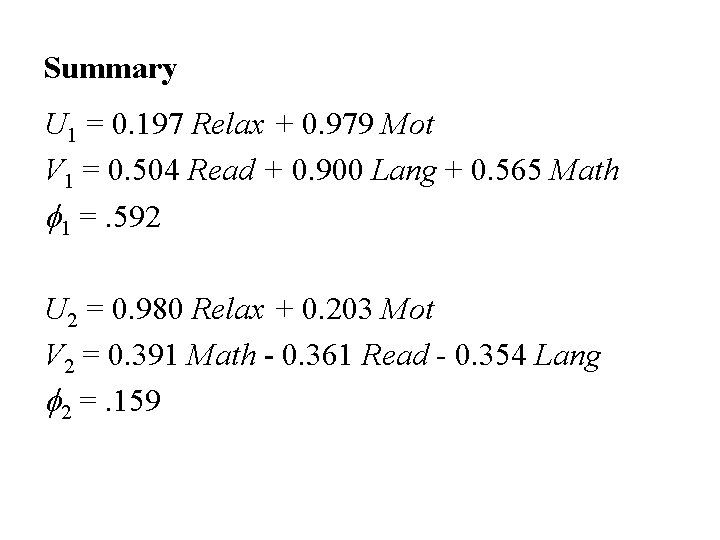 Summary

$U_1 = 0.197\ Relax + 0.979\ Mot$

$V_1 = 0.504\ Read + 0.900\ Lang + 0.565\ Math$

$\phi_1 = .592$

$U_2 = 0.980\ Relax + 0.203\ Mot$

$V_2 = 0.391\ Math - 0.361\ Read - 0.354\ Lang$

$\phi_2 = .159$